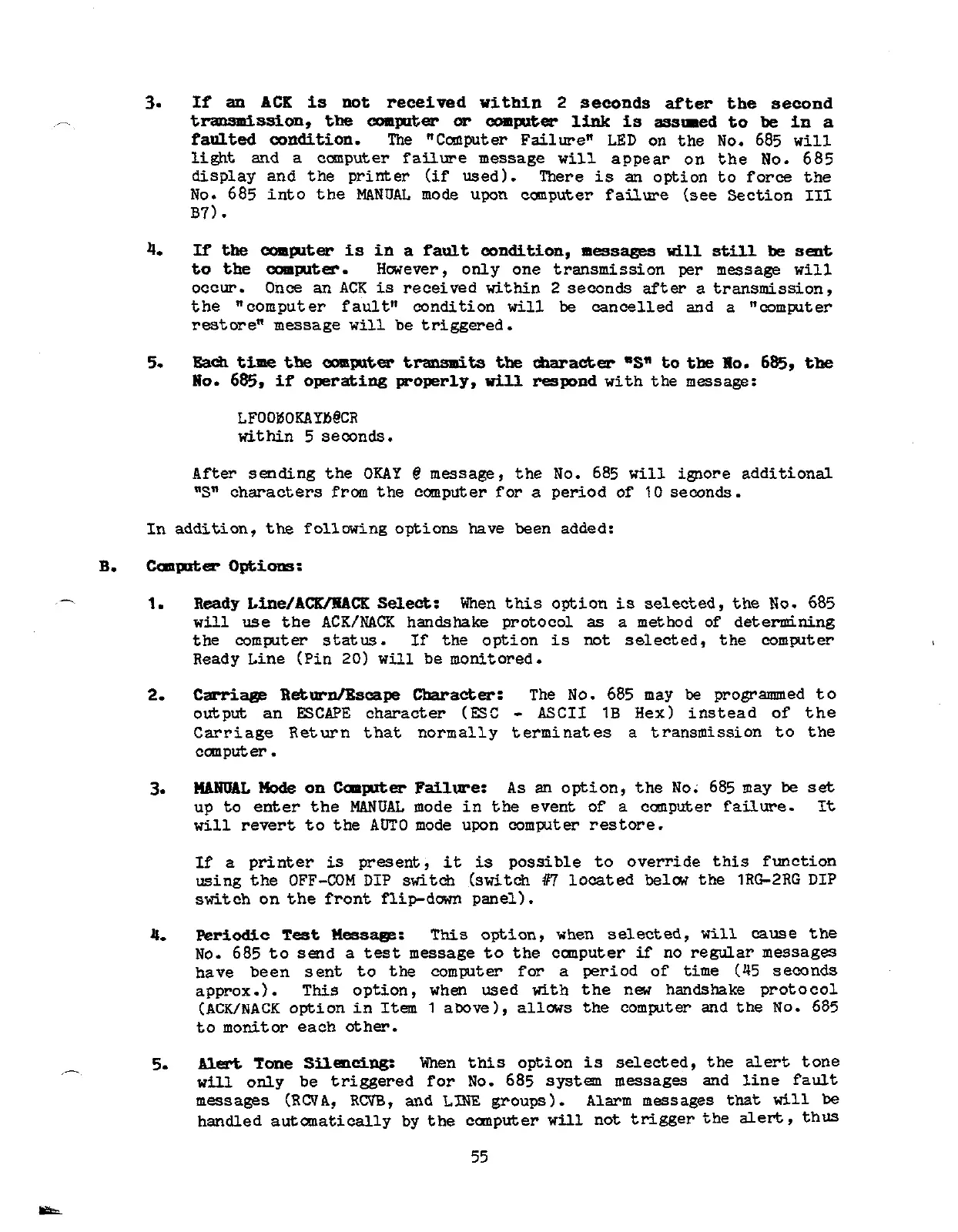 3. If an ACK is not received within 2 seconds after the second transmission, the computer or computer link is assumed to be in a faulted condition. The "Computer Failure" LED on the No. 685 will light and a computer failure message will appear on the No. 685 display and the printer (if used). There is an option to force the No. 685 into the MANUAL mode upon computer failure (see Section III B7).

4. If the computer is in a fault condition, messages will still be sent to the computer. However, only one transmission per message will occur. Once an ACK is received within 2 seconds after a transmission, the "computer fault" condition will be cancelled and a "computer restore" message will be triggered.

5. Each time the computer transmits the character "S" to the No. 685, the No. 685, if operating properly, will respond with the message:

LF00ƀOKAYƀ@CR
within 5 seconds.

After sending the OKAY @ message, the No. 685 will ignore additional "S" characters from the computer for a period of 10 seconds.

In addition, the following options have been added:

B. Computer Options:

1. Ready Line/ACK/NACK Select: When this option is selected, the No. 685 will use the ACK/NACK handshake protocol as a method of determining the computer status. If the option is not selected, the computer Ready Line (Pin 20) will be monitored.

2. Carriage Return/Escape Character: The No. 685 may be programmed to output an ESCAPE character (ESC - ASCII 1B Hex) instead of the Carriage Return that normally terminates a transmission to the computer.

3. MANUAL Mode on Computer Failure: As an option, the No. 685 may be set up to enter the MANUAL mode in the event of a computer failure. It will revert to the AUTO mode upon computer restore.

If a printer is present, it is possible to override this function using the OFF-COM DIP switch (switch #7 located below the 1RG-2RG DIP switch on the front flip-down panel).

4. Periodic Test Message: This option, when selected, will cause the No. 685 to send a test message to the computer if no regular messages have been sent to the computer for a period of time (45 seconds approx.). This option, when used with the new handshake protocol (ACK/NACK option in Item 1 above), allows the computer and the No. 685 to monitor each other.

5. Alert Tone Silencing: When this option is selected, the alert tone will only be triggered for No. 685 system messages and line fault messages (RCVA, RCVB, and LINE groups). Alarm messages that will be handled automatically by the computer will not trigger the alert, thus

55